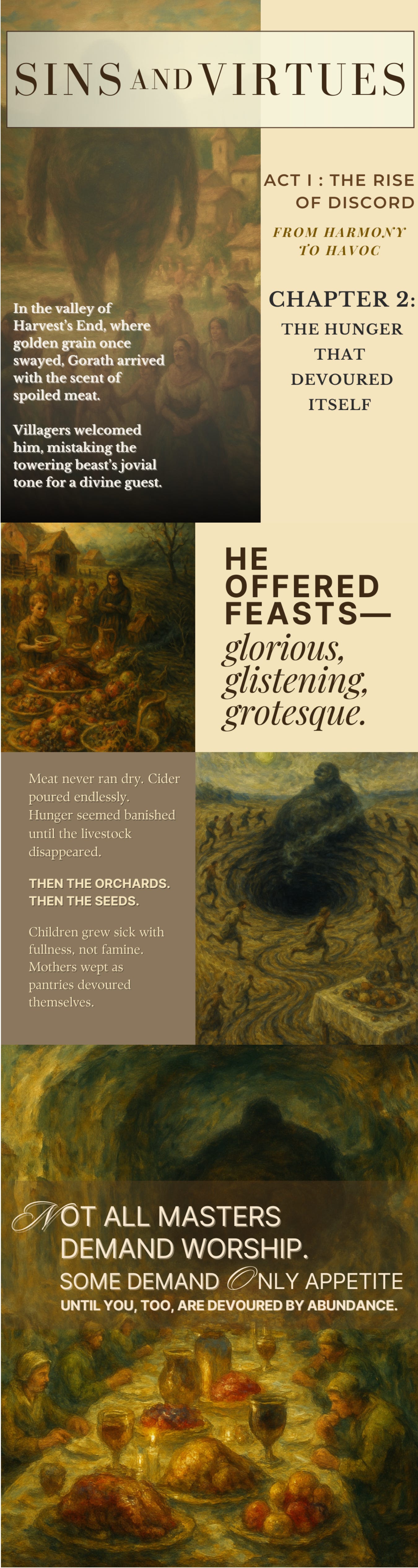 SINS AND VIRTUES

ACT I : THE RISE OF DISCORD

FROM HARMONY TO HAVOC

CHAPTER 2:
THE HUNGER THAT DEVOURED ITSELF

In the valley of Harvest's End, where golden grain once swayed, Gorath arrived with the scent of spoiled meat.

Villagers welcomed him, mistaking the towering beast's jovial tone for a divine guest.

HE OFFERED FEASTS—
glorious, glistening, grotesque.

Meat never ran dry. Cider poured endlessly. Hunger seemed banished until the livestock disappeared.

THEN THE ORCHARDS. THEN THE SEEDS.

Children grew sick with fullness, not famine. Mothers wept as pantries devoured themselves.

NOT ALL MASTERS DEMAND WORSHIP.
SOME DEMAND ONLY APPETITE
UNTIL YOU, TOO, ARE DEVOURED BY ABUNDANCE.